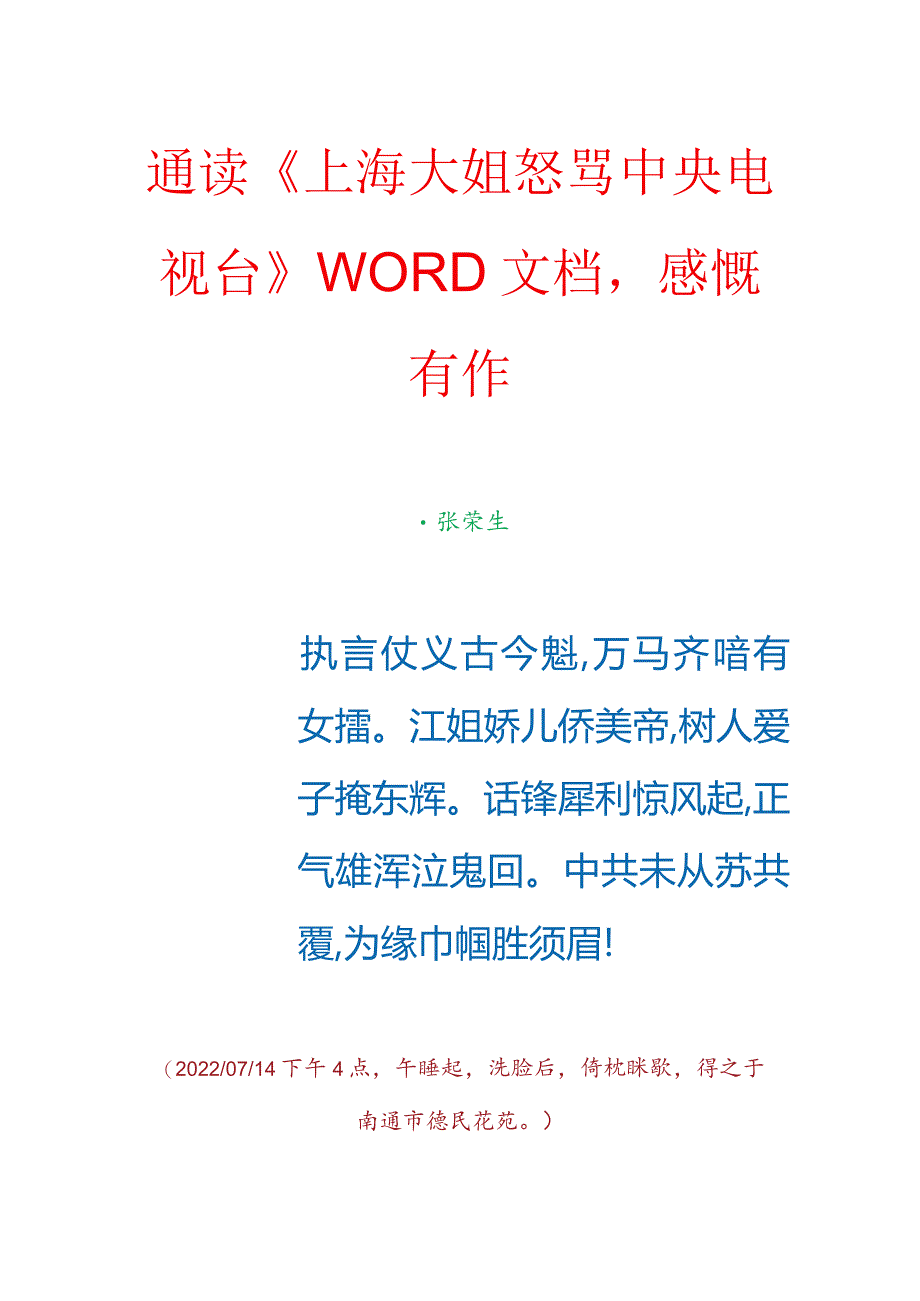 通读《上海大姐怒骂中央电视台》WORD文档，感慨有作

·张荣生

执言仗义古今魁,万马齐喑有女擂。江姐娇儿侨美帝,树人爱子掩东辉。话锋犀利惊风起,正气雄浑泣鬼回。中共未从苏共覆,为缘巾帼胜须眉!

（2022/07/14下午4点，午睡起，洗脸后，倚枕眯歇，得之于南通市德民花苑。）